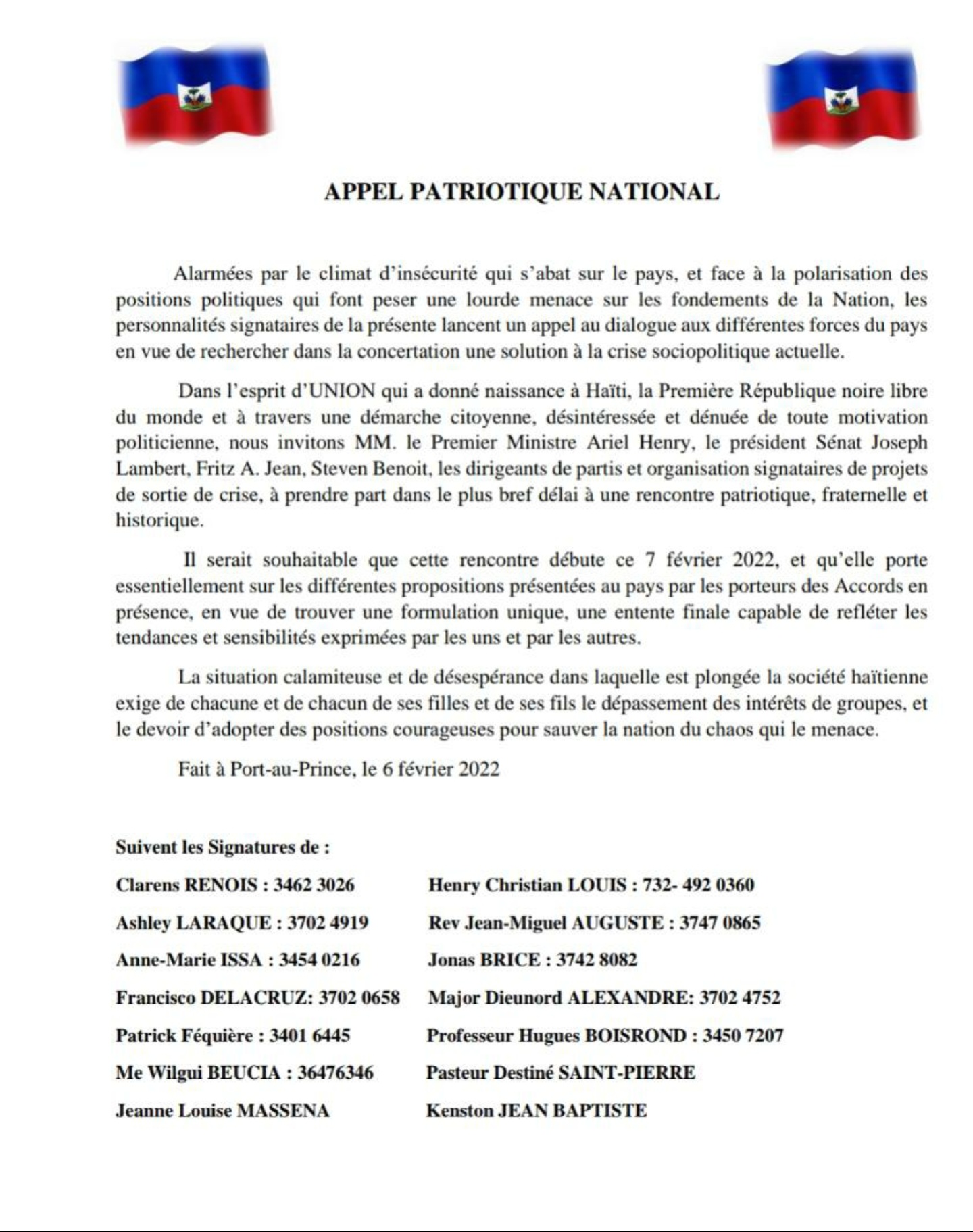 APPEL PATRIOTIQUE NATIONAL

Alarmées par le climat d'insécurité qui s'abat sur le pays, et face à la polarisation des positions politiques qui font peser une lourde menace sur les fondements de la Nation, les personnalités signataires de la présente lancent un appel au dialogue aux différentes forces du pays en vue de rechercher dans la concertation une solution à la crise sociopolitique actuelle.

Dans l'esprit d'UNION qui a donné naissance à Haïti, la Première République noire libre du monde et à travers une démarche citoyenne, désintéressée et dénuée de toute motivation politicienne, nous invitons MM. le Premier Ministre Ariel Henry, le président Sénat Joseph Lambert, Fritz A. Jean, Steven Benoit, les dirigeants de partis et organisation signataires de projets de sortie de crise, à prendre part dans le plus bref délai à une rencontre patriotique, fraternelle et historique.

Il serait souhaitable que cette rencontre débute ce 7 février 2022, et qu'elle porte essentiellement sur les différentes propositions présentées au pays par les porteurs des Accords en présence, en vue de trouver une formulation unique, une entente finale capable de refléter les tendances et sensibilités exprimées par les uns et par les autres.

La situation calamiteuse et de désespérance dans laquelle est plongée la société haïtienne exige de chacune et de chacun de ses filles et de ses fils le dépassement des intérêts de groupes, et le devoir d'adopter des positions courageuses pour sauver la nation du chaos qui le menace.

Fait à Port-au-Prince, le 6 février 2022

Suivent les Signatures de :

Clarens RENOIS : 3462 3026

Ashley LARAQUE : 3702 4919

Anne-Marie ISSA : 3454 0216

Francisco DELACRUZ: 3702 0658

Patrick Féquière : 3401 6445

Me Wilgui BEUCIA : 36476346

Jeanne Louise MASSENA

Henry Christian LOUIS : 732- 492 0360

Rev Jean-Miguel AUGUSTE : 3747 0865

Jonas BRICE : 3742 8082

Major Dieunord ALEXANDRE: 3702 4752

Professeur Hugues BOISROND : 3450 7207

Pasteur Destiné SAINT-PIERRE

Kenston JEAN BAPTISTE